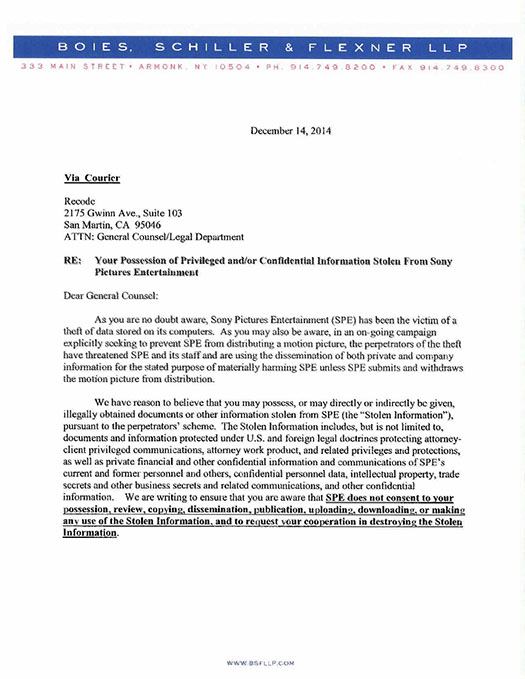 BOIES, SCHILLER & FLEXNER LLP

333 MAIN STREET • ARMONK, NY 10504 • PH. 914.749.8200 • FAX 914.749.8300

December 14, 2014

Via Courier

Recode
2175 Gwinn Ave., Suite 103
San Martin, CA 95046
ATTN: General Counsel/Legal Department

RE: Your Possession of Privileged and/or Confidential Information Stolen From Sony Pictures Entertainment

Dear General Counsel:

As you are no doubt aware, Sony Pictures Entertainment (SPE) has been the victim of a theft of data stored on its computers. As you may also be aware, in an on-going campaign explicitly seeking to prevent SPE from distributing a motion picture, the perpetrators of the theft have threatened SPE and its staff and are using the dissemination of both private and company information for the stated purpose of materially harming SPE unless SPE submits and withdraws the motion picture from distribution.

We have reason to believe that you may possess, or may directly or indirectly be given, illegally obtained documents or other information stolen from SPE (the "Stolen Information"), pursuant to the perpetrators' scheme. The Stolen Information includes, but is not limited to, documents and information protected under U.S. and foreign legal doctrines protecting attorney-client privileged communications, attorney work product, and related privileges and protections, as well as private financial and other confidential information and communications of SPE's current and former personnel and others, confidential personnel data, intellectual property, trade secrets and other business secrets and related communications, and other confidential information. We are writing to ensure that you are aware that SPE does not consent to your possession, review, copying, dissemination, publication, uploading, downloading, or making any use of the Stolen Information, and to request your cooperation in destroying the Stolen Information.

WWW.BSFLLP.COM